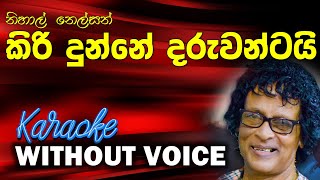 නිහාල් නෙල්සන්
කිරි දුන්නේ දරුවන්ටයි

Karaoke
WITHOUT VOICE